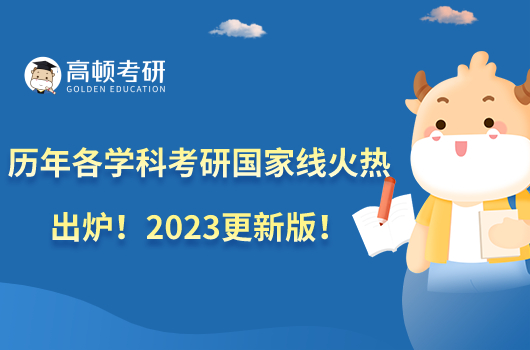 高顿考研
GOLDEN EDUCATION

历年各学科考研国家线火热出炉！2023更新版！